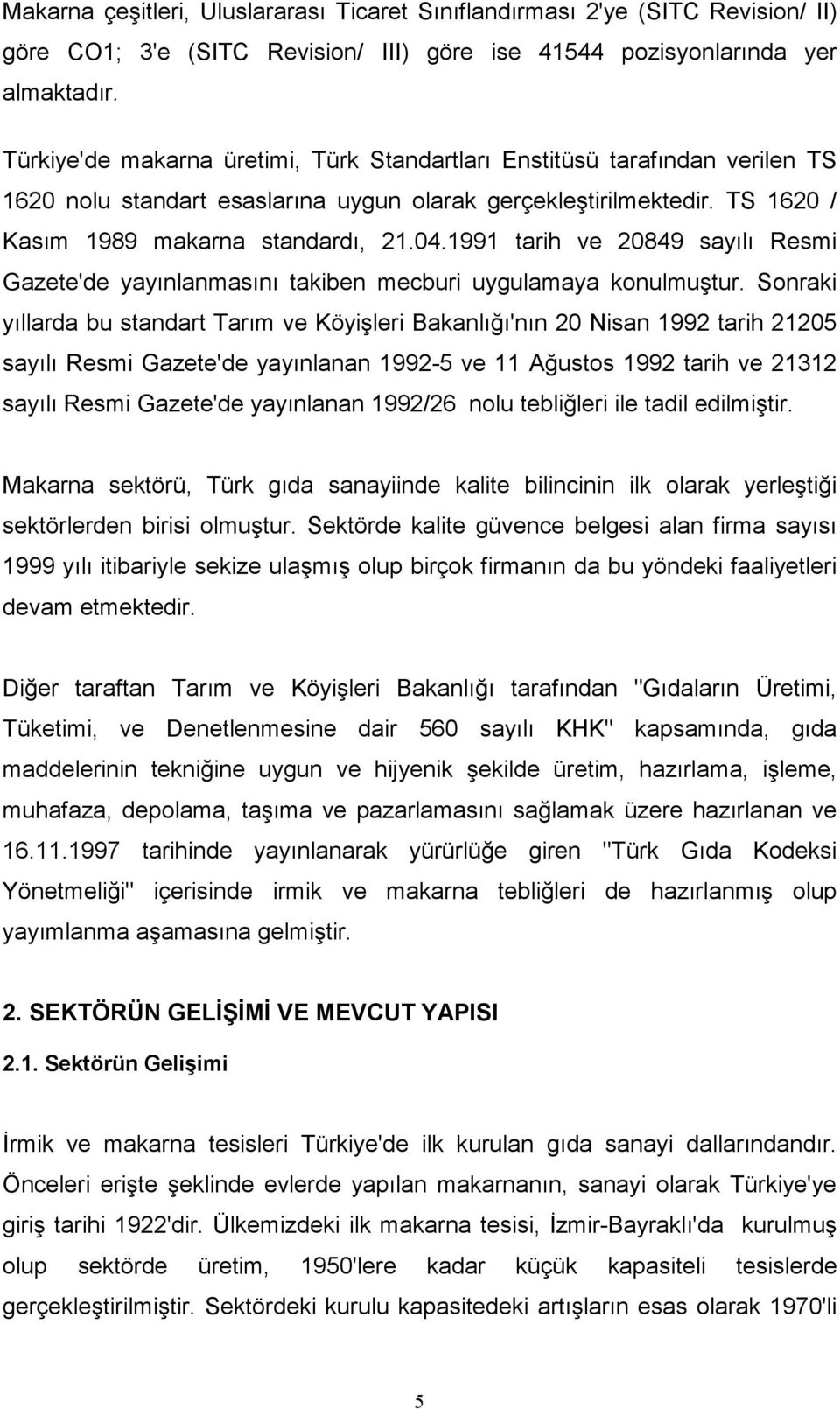 Makarna çeşitleri, Uluslararası Ticaret Sınıflandırması 2'ye (SITC Revision/ II) göre CO1; 3'e (SITC Revision/ III) göre ise 41544 pozisyonlarında yer almaktadır.

Türkiye'de makarna üretimi, Türk Standartları Enstitüsü tarafından verilen TS 1620 nolu standart esaslarına uygun olarak gerçekleştirilmektedir. TS 1620 / Kasım 1989 makarna standardı, 21.04.1991 tarih ve 20849 sayılı Resmi Gazete'de yayınlanmasını takiben mecburi uygulamaya konulmuştur. Sonraki yıllarda bu standart Tarım ve Köyişleri Bakanlığı'nın 20 Nisan 1992 tarih 21205 sayılı Resmi Gazete'de yayınlanan 1992-5 ve 11 Ağustos 1992 tarih ve 21312 sayılı Resmi Gazete'de yayınlanan 1992/26 nolu tebliğleri ile tadil edilmiştir.

Makarna sektörü, Türk gıda sanayiinde kalite bilincinin ilk olarak yerleştiği sektörlerden birisi olmuştur. Sektörde kalite güvence belgesi alan firma sayısı 1999 yılı itibariyle sekize ulaşmış olup birçok firmanın da bu yöndeki faaliyetleri devam etmektedir.

Diğer taraftan Tarım ve Köyişleri Bakanlığı tarafından "Gıdaların Üretimi, Tüketimi, ve Denetlenmesine dair 560 sayılı KHK" kapsamında, gıda maddelerinin tekniğine uygun ve hijyenik şekilde üretim, hazırlama, işleme, muhafaza, depolama, taşıma ve pazarlamasını sağlamak üzere hazırlanan ve 16.11.1997 tarihinde yayınlanarak yürürlüğe giren "Türk Gıda Kodeksi Yönetmeliği" içerisinde irmik ve makarna tebliğleri de hazırlanmış olup yayımlanma aşamasına gelmiştir.

2. SEKTÖRÜN GELİŞİMİ VE MEVCUT YAPISI

2.1. Sektörün Gelişimi

İrmik ve makarna tesisleri Türkiye'de ilk kurulan gıda sanayi dallarındandır. Önceleri erişte şeklinde evlerde yapılan makarnanın, sanayi olarak Türkiye'ye giriş tarihi 1922'dir. Ülkemizdeki ilk makarna tesisi, İzmir-Bayraklı'da kurulmuş olup sektörde üretim, 1950'lere kadar küçük kapasiteli tesislerde gerçekleştirilmiştir. Sektördeki kurulu kapasitedeki artışların esas olarak 1970'li

5